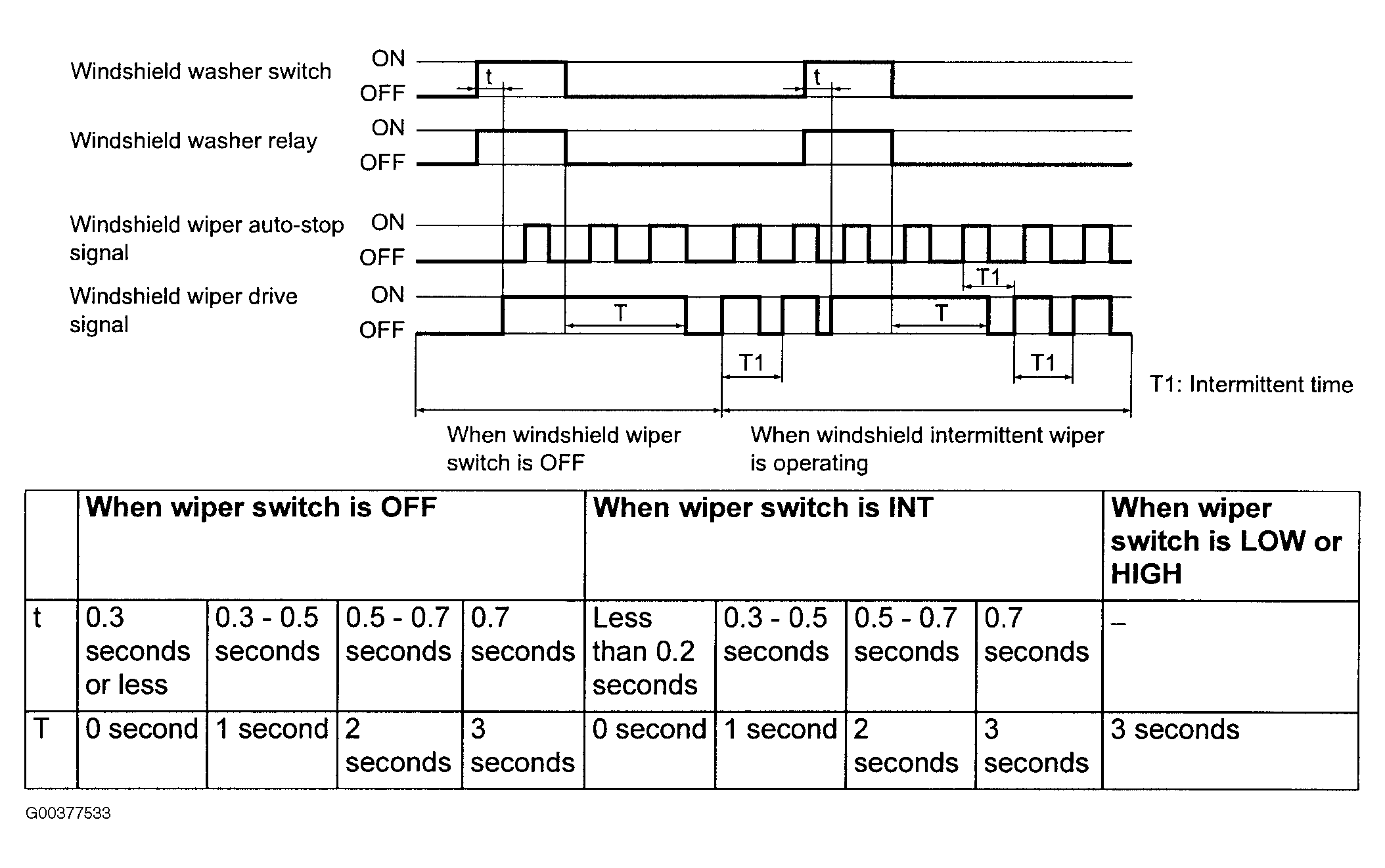 Windshield washer switch
ON
OFF
t
t

Windshield washer relay
ON
OFF

Windshield wiper auto-stop signal
ON
OFF
T1

Windshield wiper drive signal
ON
OFF
T
T
T1
T1

T1: Intermittent time

When windshield wiper switch is OFF

When windshield intermittent wiper is operating

| | When wiper switch is OFF | | | | When wiper switch is INT | | | | When wiper switch is LOW or HIGH |
|---|---|---|---|---|---|---|---|---|---|
| t | 0.3 seconds or less | 0.3 - 0.5 seconds | 0.5 - 0.7 seconds | 0.7 seconds | Less than 0.2 seconds | 0.3 - 0.5 seconds | 0.5 - 0.7 seconds | 0.7 seconds | – |
| T | 0 second | 1 second | 2 seconds | 3 seconds | 0 second | 1 second | 2 seconds | 3 seconds | 3 seconds |

G00377533